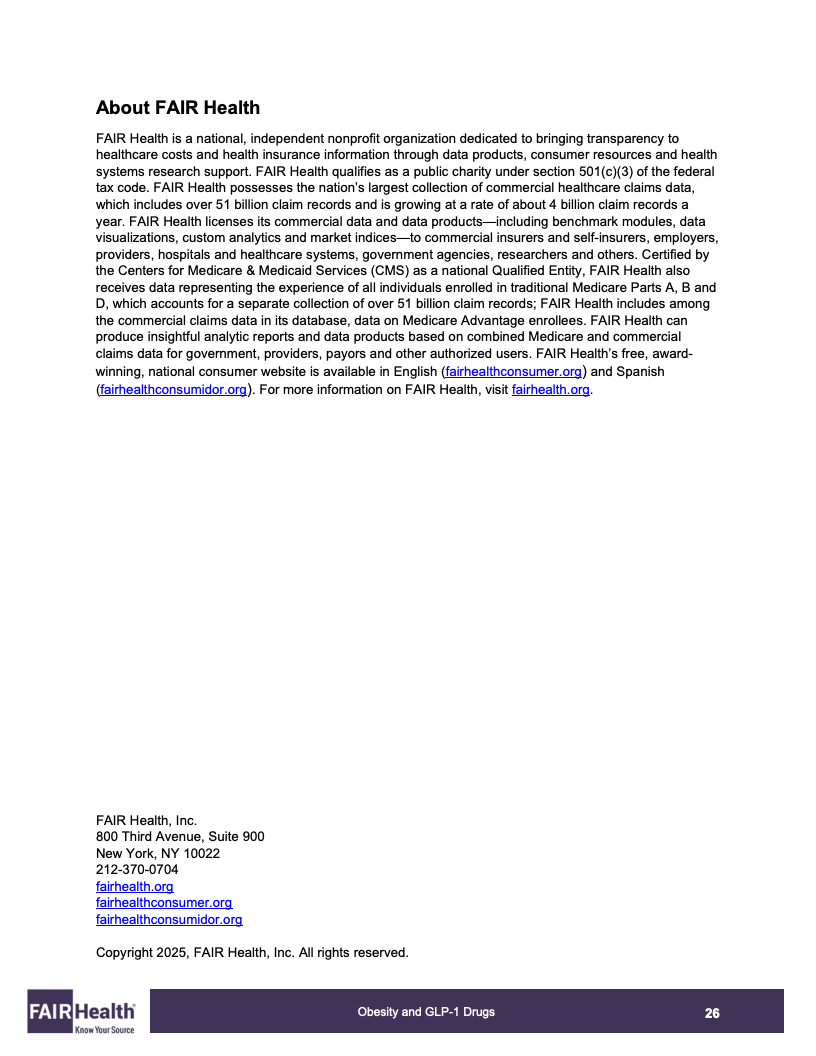 About FAIR Health

FAIR Health is a national, independent nonprofit organization dedicated to bringing transparency to healthcare costs and health insurance information through data products, consumer resources and health systems research support. FAIR Health qualifies as a public charity under section 501(c)(3) of the federal tax code. FAIR Health possesses the nation's largest collection of commercial healthcare claims data, which includes over 51 billion claim records and is growing at a rate of about 4 billion claim records a year. FAIR Health licenses its commercial data and data products—including benchmark modules, data visualizations, custom analytics and market indices—to commercial insurers and self-insurers, employers, providers, hospitals and healthcare systems, government agencies, researchers and others. Certified by the Centers for Medicare & Medicaid Services (CMS) as a national Qualified Entity, FAIR Health also receives data representing the experience of all individuals enrolled in traditional Medicare Parts A, B and D, which accounts for a separate collection of over 51 billion claim records; FAIR Health includes among the commercial claims data in its database, data on Medicare Advantage enrollees. FAIR Health can produce insightful analytic reports and data products based on combined Medicare and commercial claims data for government, providers, payors and other authorized users. FAIR Health's free, award-winning, national consumer website is available in English (fairhealthconsumer.org) and Spanish (fairhealthconsumidor.org). For more information on FAIR Health, visit fairhealth.org.

FAIR Health, Inc.
800 Third Avenue, Suite 900
New York, NY 10022
212-370-0704
fairhealth.org
fairhealthconsumer.org
fairhealthconsumidor.org

Copyright 2025, FAIR Health, Inc. All rights reserved.

FAIR Health
Know Your Source

Obesity and GLP-1 Drugs

26